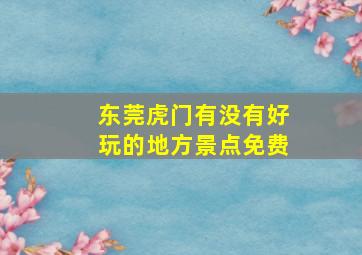 东莞虎门有没有好玩的地方景点免费